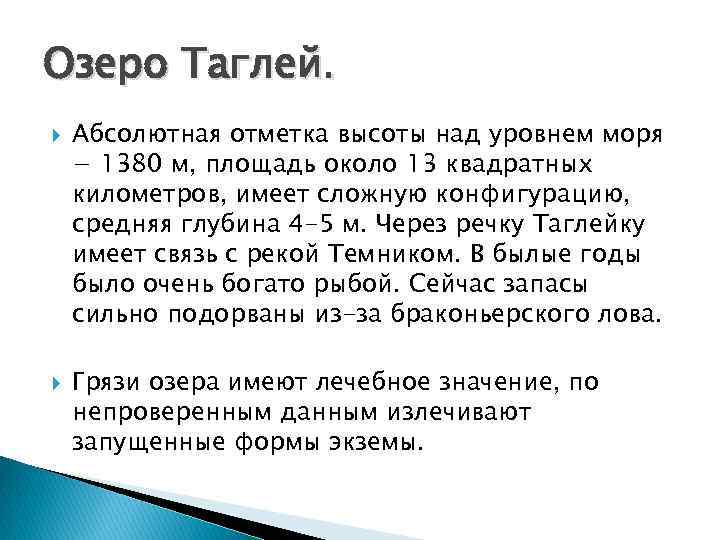 Озеро Таглей.

Абсолютная отметка высоты над уровнем моря – 1380 м, площадь около 13 квадратных километров, имеет сложную конфигурацию, средняя глубина 4–5 м. Через речку Таглейку имеет связь с рекой Темником. В былые годы было очень богато рыбой. Сейчас запасы сильно подорваны из–за браконьерского лова.

Грязи озера имеют лечебное значение, по непроверенным данным излечивают запущенные формы экземы.